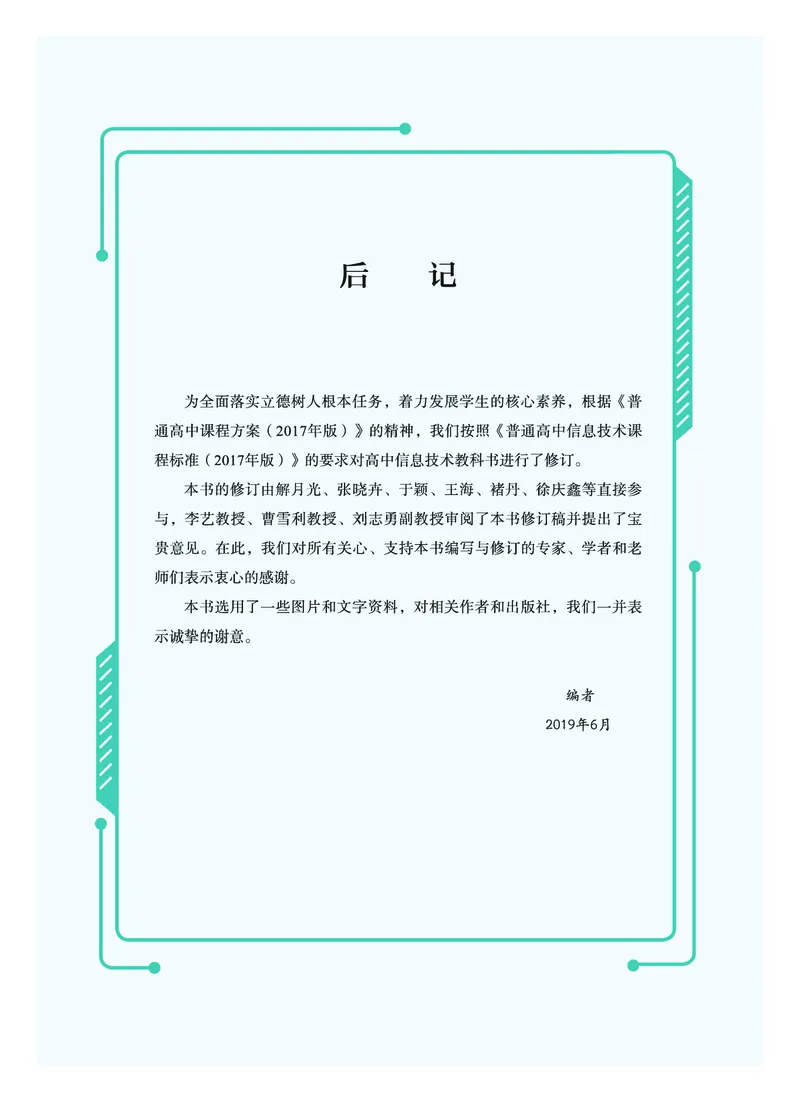 后　记

为全面落实立德树人根本任务，着力发展学生的核心素养，根据《普通高中课程方案（2017年版）》的精神，我们按照《普通高中信息技术课程标准（2017年版）》的要求对高中信息技术教科书进行了修订。

本书的修订由解月光、张晓卉、于颖、王海、褚丹、徐庆鑫等直接参与，李艺教授、曹雪利教授、刘志勇副教授审阅了本书修订稿并提出了宝贵意见。在此，我们对所有关心、支持本书编写与修订的专家、学者和老师们表示衷心的感谢。

本书选用了一些图片和文字资料，对相关作者和出版社，我们一并表示诚挚的谢意。

编者
2019年6月